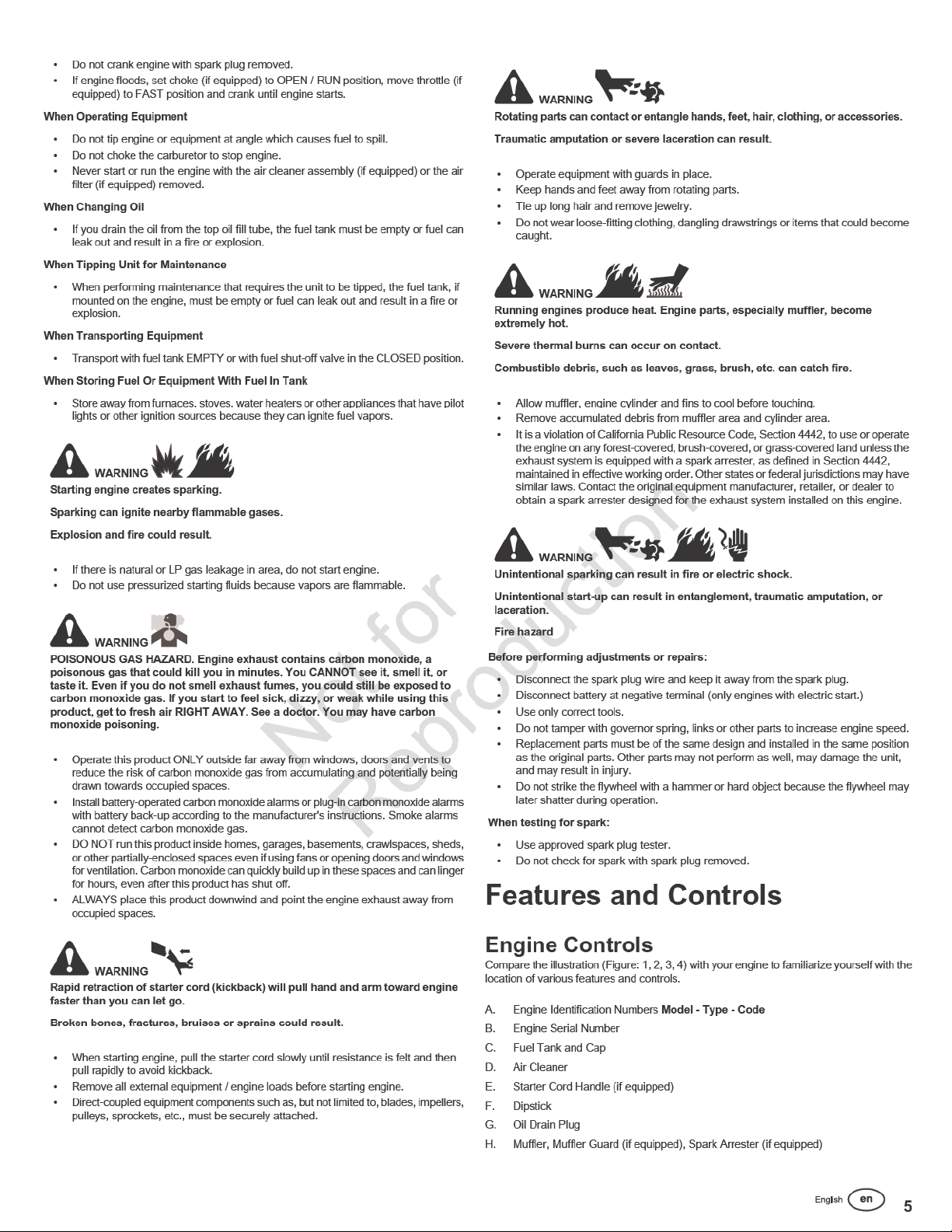 • Do not crank engine with spark plug removed.
• If engine floods, set choke (if equipped) to OPEN / RUN position, move throttle (if equipped) to FAST position and crank until engine starts.

When Operating Equipment

• Do not tip engine or equipment at angle which causes fuel to spill.
• Do not choke the carburetor to stop engine.
• Never start or run the engine with the air cleaner assembly (if equipped) or the air filter (if equipped) removed.

When Changing Oil

• If you drain the oil from the top oil fill tube, the fuel tank must be empty or fuel can leak out and result in a fire or explosion.

When Tipping Unit for Maintenance

• When performing maintenance that requires the unit to be tipped, the fuel tank, if mounted on the engine, must be empty or fuel can leak out and result in a fire or explosion.

When Transporting Equipment

• Transport with fuel tank EMPTY or with fuel shut-off valve in the CLOSED position.

When Storing Fuel Or Equipment With Fuel In Tank

• Store away from furnaces, stoves, water heaters or other appliances that have pilot lights or other ignition sources because they can ignite fuel vapors.

WARNING
Starting engine creates sparking.

Sparking can ignite nearby flammable gases.

Explosion and fire could result.

• If there is natural or LP gas leakage in area, do not start engine.
• Do not use pressurized starting fluids because vapors are flammable.

WARNING
POISONOUS GAS HAZARD. Engine exhaust contains carbon monoxide, a poisonous gas that could kill you in minutes. You CANNOT see it, smell it, or taste it. Even if you do not smell exhaust fumes, you could still be exposed to carbon monoxide gas. If you start to feel sick, dizzy, or weak while using this product, get to fresh air RIGHT AWAY. See a doctor. You may have carbon monoxide poisoning.

• Operate this product ONLY outside far away from windows, doors and vents to reduce the risk of carbon monoxide gas from accumulating and potentially being drawn towards occupied spaces.
• Install battery-operated carbon monoxide alarms or plug-in carbon monoxide alarms with battery back-up according to the manufacturer's instructions. Smoke alarms cannot detect carbon monoxide gas.
• DO NOT run this product inside homes, garages, basements, crawlspaces, sheds, or other partially-enclosed spaces even if using fans or opening doors and windows for ventilation. Carbon monoxide can quickly build up in these spaces and can linger for hours, even after this product has shut off.
• ALWAYS place this product downwind and point the engine exhaust away from occupied spaces.

WARNING
Rapid retraction of starter cord (kickback) will pull hand and arm toward engine faster than you can let go.

Broken bones, fractures, bruises or sprains could result.

• When starting engine, pull the starter cord slowly until resistance is felt and then pull rapidly to avoid kickback.
• Remove all external equipment / engine loads before starting engine.
• Direct-coupled equipment components such as, but not limited to, blades, impellers, pulleys, sprockets, etc., must be securely attached.

WARNING
Rotating parts can contact or entangle hands, feet, hair, clothing, or accessories.

Traumatic amputation or severe laceration can result.

• Operate equipment with guards in place.
• Keep hands and feet away from rotating parts.
• Tie up long hair and remove jewelry.
• Do not wear loose-fitting clothing, dangling drawstrings or items that could become caught.

WARNING
Running engines produce heat. Engine parts, especially muffler, become extremely hot.

Severe thermal burns can occur on contact.

Combustible debris, such as leaves, grass, brush, etc. can catch fire.

• Allow muffler, engine cylinder and fins to cool before touching.
• Remove accumulated debris from muffler area and cylinder area.
• It is a violation of California Public Resource Code, Section 4442, to use or operate the engine on any forest-covered, brush-covered, or grass-covered land unless the exhaust system is equipped with a spark arrester, as defined in Section 4442, maintained in effective working order. Other states or federal jurisdictions may have similar laws. Contact the original equipment manufacturer, retailer, or dealer to obtain a spark arrester designed for the exhaust system installed on this engine.

WARNING
Unintentional sparking can result in fire or electric shock.

Unintentional start-up can result in entanglement, traumatic amputation, or laceration.

Fire hazard

Before performing adjustments or repairs:

• Disconnect the spark plug wire and keep it away from the spark plug.
• Disconnect battery at negative terminal (only engines with electric start.)
• Use only correct tools.
• Do not tamper with governor spring, links or other parts to increase engine speed.
• Replacement parts must be of the same design and installed in the same position as the original parts. Other parts may not perform as well, may damage the unit, and may result in injury.
• Do not strike the flywheel with a hammer or hard object because the flywheel may later shatter during operation.

When testing for spark:

• Use approved spark plug tester.
• Do not check for spark with spark plug removed.

Features and Controls

Engine Controls

Compare the illustration (Figure: 1, 2, 3, 4) with your engine to familiarize yourself with the location of various features and controls.

A. Engine Identification Numbers Model - Type - Code
B. Engine Serial Number
C. Fuel Tank and Cap
D. Air Cleaner
E. Starter Cord Handle (if equipped)
F. Dipstick
G. Oil Drain Plug
H. Muffler, Muffler Guard (if equipped), Spark Arrester (if equipped)

English en 5

Not for Reproduction